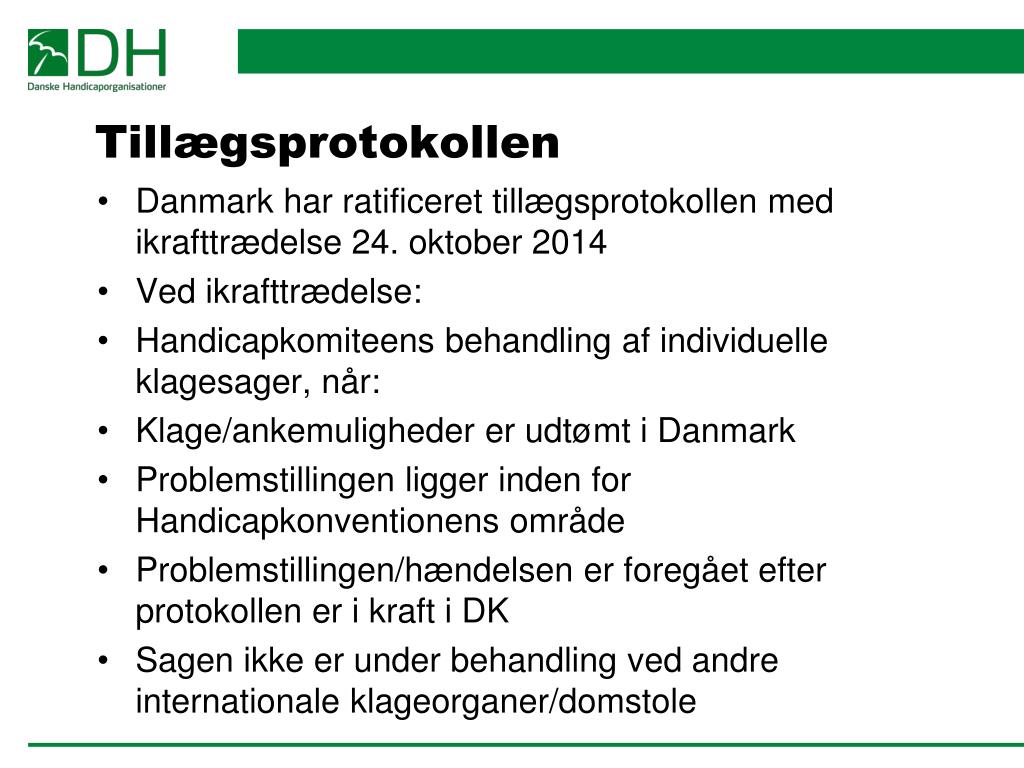 DH
Danske Handicaporganisationer

Tillægsprotokollen

• Danmark har ratificeret tillægsprotokollen med ikrafttrædelse 24. oktober 2014
• Ved ikrafttrædelse:
• Handicapkomiteens behandling af individuelle klagesager, når:
• Klage/ankemuligheder er udtømt i Danmark
• Problemstillingen ligger inden for Handicapkonventionens område
• Problemstillingen/hændelsen er foregået efter protokollen er i kraft i DK
• Sagen ikke er under behandling ved andre internationale klageorganer/domstole